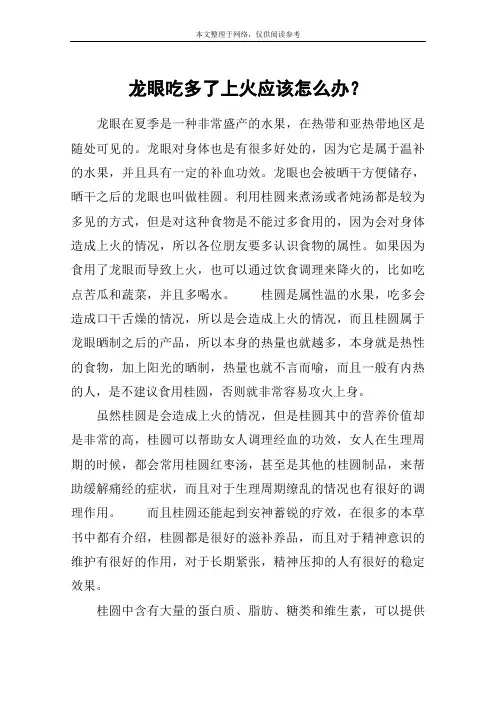 本文整理于网络，仅供阅读参考

龙眼吃多了上火应该怎么办？

龙眼在夏季是一种非常盛产的水果，在热带和亚热带地区是随处可见的。龙眼对身体也是有很多好处的，因为它是属于温补的水果，并且具有一定的补血功效。龙眼也会被晒干方便储存，晒干之后的龙眼也叫做桂圆。利用桂圆来煮汤或者炖汤都是较为多见的方式，但是对这种食物是不能过多食用的，因为会对身体造成上火的情况，所以各位朋友要多认识食物的属性。如果因为食用了龙眼而导致上火，也可以通过饮食调理来降火的，比如吃点苦瓜和蔬菜，并且多喝水。　　桂圆是属性温的水果，吃多会造成口干舌燥的情况，所以是会造成上火的情况，而且桂圆属于龙眼晒制之后的产品，所以本身的热量也就越多，本身就是热性的食物，加上阳光的晒制，热量也就不言而喻，而且一般有内热的人，是不建议食用桂圆，否则就非常容易攻火上身。

虽然桂圆是会造成上火的情况，但是桂圆其中的营养价值却是非常的高，桂圆可以帮助女人调理经血的功效，女人在生理周期的时候，都会常用桂圆红枣汤，甚至是其他的桂圆制品，来帮助缓解痛经的症状，而且对于生理周期缭乱的情况也有很好的调理作用。　　而且桂圆还能起到安神蓄锐的疗效，在很多的本草书中都有介绍，桂圆都是很好的滋补养品，而且对于精神意识的维护有很好的作用，对于长期紧张，精神压抑的人有很好的稳定效果。

桂圆中含有大量的蛋白质、脂肪、糖类和维生素，可以提供